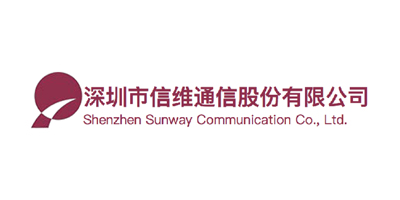 深圳市信维通信股份有限公司
Shenzhen Sunway Communication Co., Ltd.